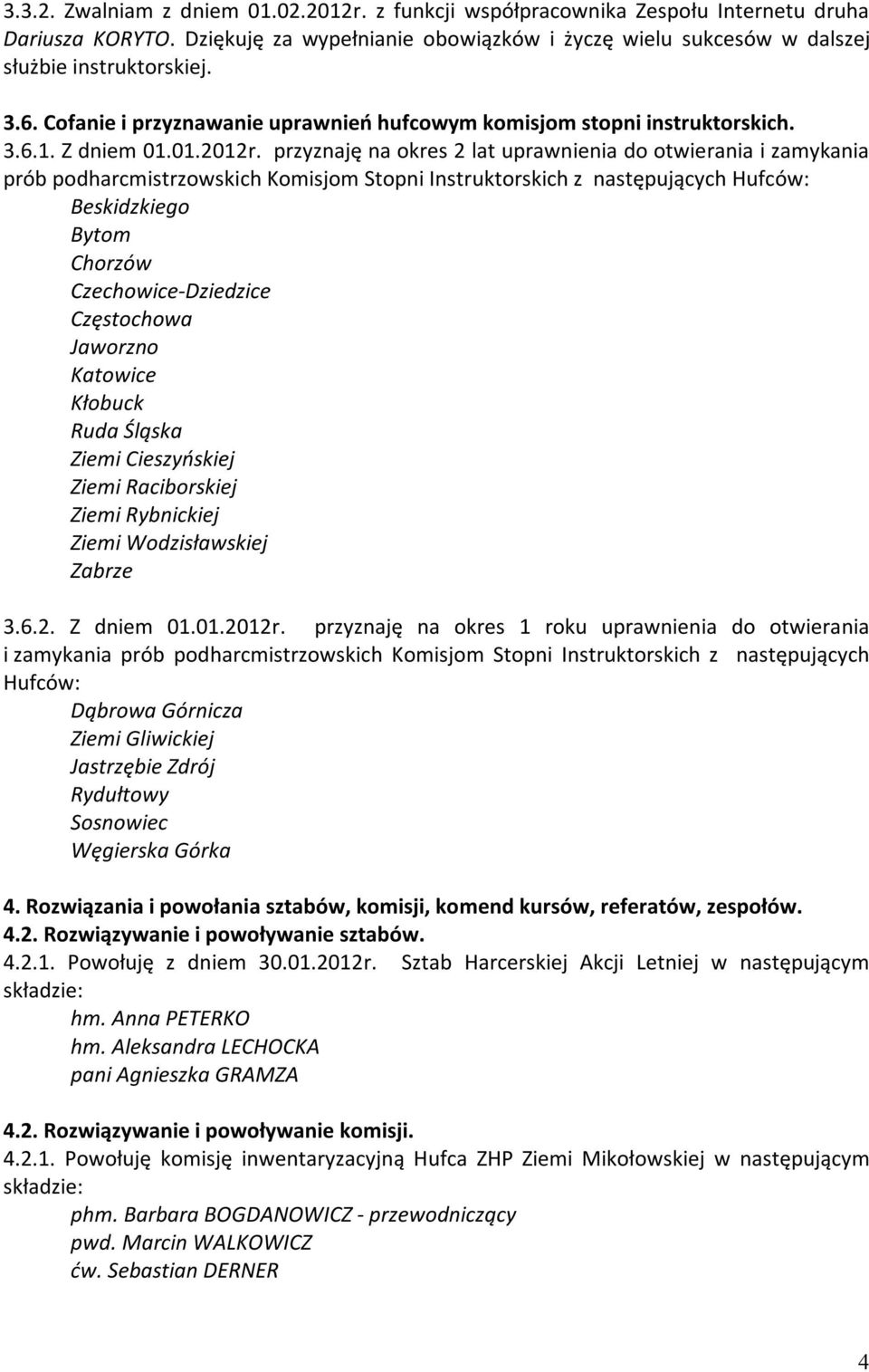 3.3.2. Zwalniam z dniem 01.02.2012r. z funkcji współpracownika Zespołu Internetu druha Dariusza KORYTO. Dziękuję za wypełnianie obowiązków i życzę wielu sukcesów w dalszej służbie instruktorskiej.

3.6. Cofanie i przyznawanie uprawnień hufcowym komisjom stopni instruktorskich.
3.6.1. Z dniem 01.01.2012r. przyznaję na okres 2 lat uprawnienia do otwierania i zamykania prób podharcmistrzowskich Komisjom Stopni Instruktorskich z następujących Hufców:
Beskidzkiego
Bytom
Chorzów
Czechowice-Dziedzice
Częstochowa
Jaworzno
Katowice
Kłobuck
Ruda Śląska
Ziemi Cieszyńskiej
Ziemi Raciborskiej
Ziemi Rybnickiej
Ziemi Wodzisławskiej
Zabrze

3.6.2. Z dniem 01.01.2012r. przyznaję na okres 1 roku uprawnienia do otwierania i zamykania prób podharcmistrzowskich Komisjom Stopni Instruktorskich z następujących Hufców:
Dąbrowa Górnicza
Ziemi Gliwickiej
Jastrzębie Zdrój
Rydułtowy
Sosnowiec
Węgierska Górka

4. Rozwiązania i powołania sztabów, komisji, komend kursów, referatów, zespołów.
4.2. Rozwiązywanie i powoływanie sztabów.
4.2.1. Powołuję z dniem 30.01.2012r. Sztab Harcerskiej Akcji Letniej w następującym składzie:
hm. Anna PETERKO
hm. Aleksandra LECHOCKA
pani Agnieszka GRAMZA

4.2. Rozwiązywanie i powoływanie komisji.
4.2.1. Powołuję komisję inwentaryzacyjną Hufca ZHP Ziemi Mikołowskiej w następującym składzie:
phm. Barbara BOGDANOWICZ - przewodniczący
pwd. Marcin WALKOWICZ
ćw. Sebastian DERNER

4